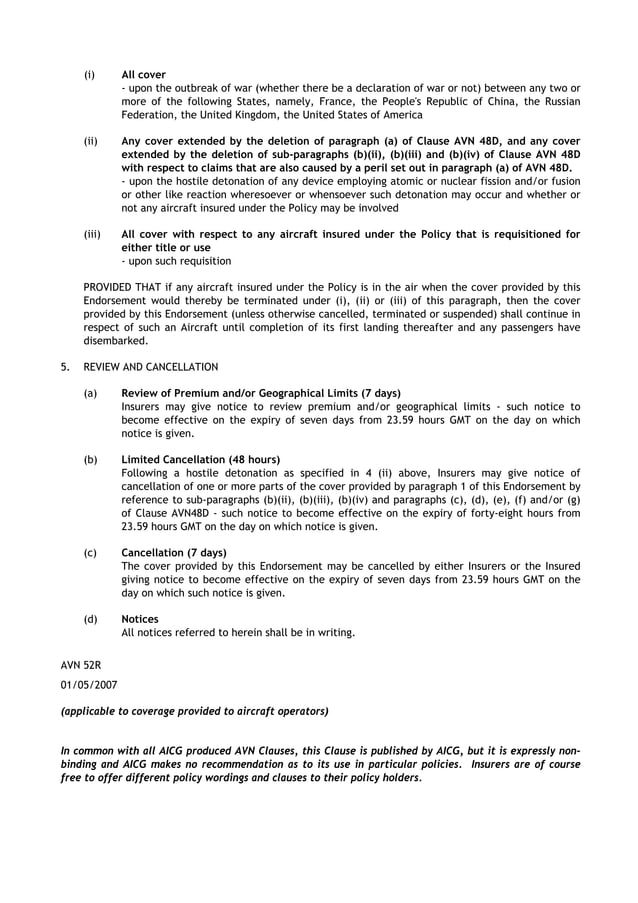 (i) All cover
- upon the outbreak of war (whether there be a declaration of war or not) between any two or more of the following States, namely, France, the People's Republic of China, the Russian Federation, the United Kingdom, the United States of America

(ii) Any cover extended by the deletion of paragraph (a) of Clause AVN 48D, and any cover extended by the deletion of sub-paragraphs (b)(ii), (b)(iii) and (b)(iv) of Clause AVN 48D with respect to claims that are also caused by a peril set out in paragraph (a) of AVN 48D.
- upon the hostile detonation of any device employing atomic or nuclear fission and/or fusion or other like reaction wheresoever or whensoever such detonation may occur and whether or not any aircraft insured under the Policy may be involved

(iii) All cover with respect to any aircraft insured under the Policy that is requisitioned for either title or use
- upon such requisition

PROVIDED THAT if any aircraft insured under the Policy is in the air when the cover provided by this Endorsement would thereby be terminated under (i), (ii) or (iii) of this paragraph, then the cover provided by this Endorsement (unless otherwise cancelled, terminated or suspended) shall continue in respect of such an Aircraft until completion of its first landing thereafter and any passengers have disembarked.

5. REVIEW AND CANCELLATION

(a) Review of Premium and/or Geographical Limits (7 days)
Insurers may give notice to review premium and/or geographical limits - such notice to become effective on the expiry of seven days from 23.59 hours GMT on the day on which notice is given.

(b) Limited Cancellation (48 hours)
Following a hostile detonation as specified in 4 (ii) above, Insurers may give notice of cancellation of one or more parts of the cover provided by paragraph 1 of this Endorsement by reference to sub-paragraphs (b)(ii), (b)(iii), (b)(iv) and paragraphs (c), (d), (e), (f) and/or (g) of Clause AVN48D - such notice to become effective on the expiry of forty-eight hours from 23.59 hours GMT on the day on which notice is given.

(c) Cancellation (7 days)
The cover provided by this Endorsement may be cancelled by either Insurers or the Insured giving notice to become effective on the expiry of seven days from 23.59 hours GMT on the day on which such notice is given.

(d) Notices
All notices referred to herein shall be in writing.

AVN 52R

01/05/2007

(applicable to coverage provided to aircraft operators)

In common with all AICG produced AVN Clauses, this Clause is published by AICG, but it is expressly non-binding and AICG makes no recommendation as to its use in particular policies. Insurers are of course free to offer different policy wordings and clauses to their policy holders.